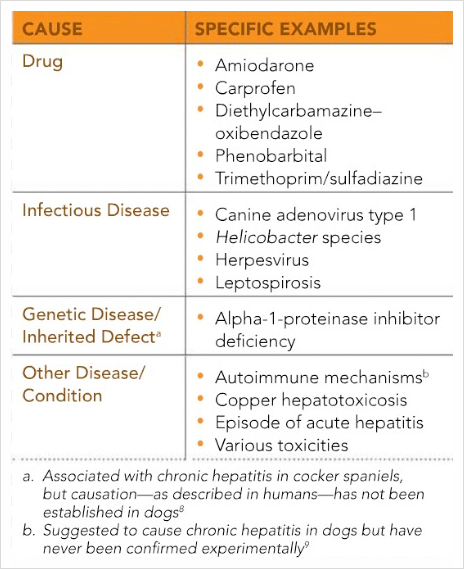 | CAUSE | SPECIFIC EXAMPLES |
|---|---|
| Drug | • Amiodarone • Carprofen • Diethylcarbamazine–oxibendazole • Phenobarbital • Trimethoprim/sulfadiazine |
| Infectious Disease | • Canine adenovirus type 1 • Helicobacter species • Herpesvirus • Leptospirosis |
| Genetic Disease/ Inherited Defect$^{a}$ | • Alpha-1-proteinase inhibitor deficiency |
| Other Disease/ Condition | • Autoimmune mechanisms$^{b}$ • Copper hepatotoxicosis • Episode of acute hepatitis • Various toxicities |

a. Associated with chronic hepatitis in cocker spaniels, but causation—as described in humans—has not been established in dogs$^{8}$
b. Suggested to cause chronic hepatitis in dogs but have never been confirmed experimentally$^{9}$